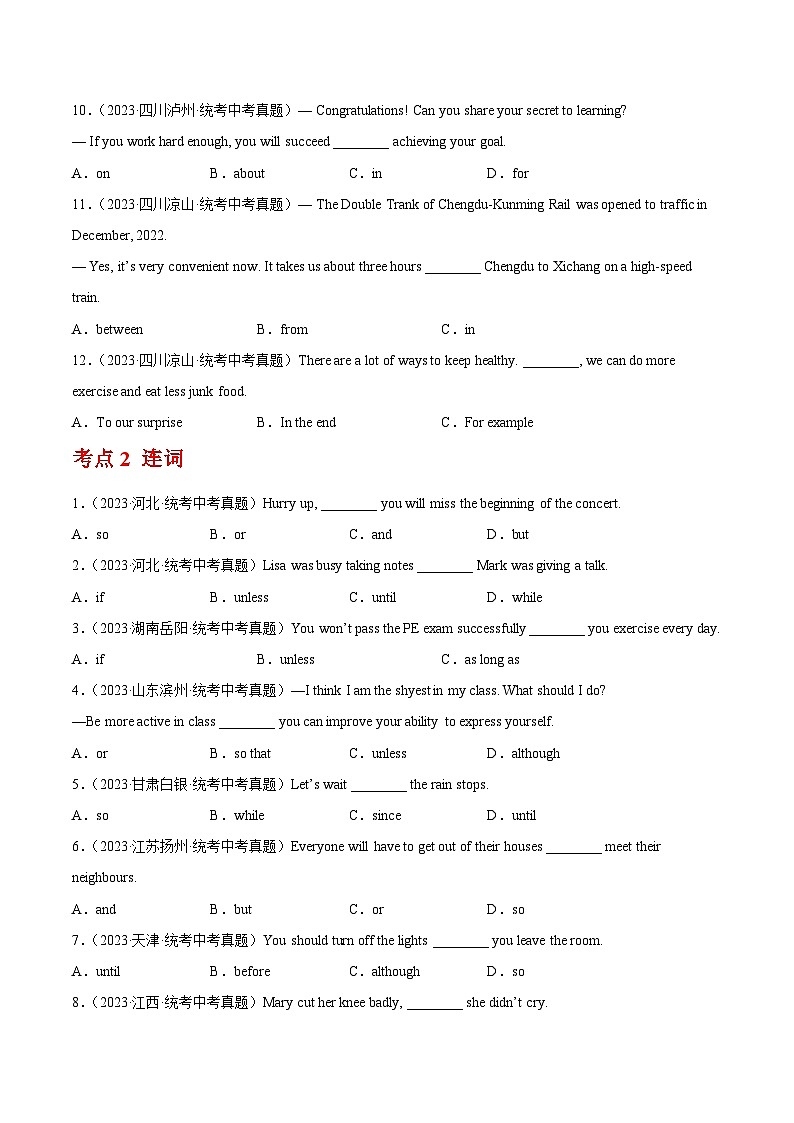 10．（2023·四川泸州·统考中考真题）— Congratulations! Can you share your secret to learning?

— If you work hard enough, you will succeed ________ achieving your goal.

A．on　　B．about　　C．in　　D．for

11．（2023·四川凉山·统考中考真题）— The Double Trank of Chengdu-Kunming Rail was opened to traffic in December, 2022.

— Yes, it's very convenient now. It takes us about three hours ________ Chengdu to Xichang on a high-speed train.

A．between　　B．from　　C．in

12．（2023·四川凉山·统考中考真题）There are a lot of ways to keep healthy. ________, we can do more exercise and eat less junk food.

A．To our surprise　　B．In the end　　C．For example

考点 2 连词

1．（2023·河北·统考中考真题）Hurry up, ________ you will miss the beginning of the concert.

A．so　　B．or　　C．and　　D．but

2．（2023·河北·统考中考真题）Lisa was busy taking notes ________ Mark was giving a talk.

A．if　　B．unless　　C．until　　D．while

3．（2023·湖南岳阳·统考中考真题）You won't pass the PE exam successfully ________ you exercise every day.

A．if　　B．unless　　C．as long as

4．（2023·山东滨州·统考中考真题）—I think I am the shyest in my class. What should I do?

—Be more active in class ________ you can improve your ability to express yourself.

A．or　　B．so that　　C．unless　　D．although

5．（2023·甘肃白银·统考中考真题）Let's wait ________ the rain stops.

A．so　　B．while　　C．since　　D．until

6．（2023·江苏扬州·统考中考真题）Everyone will have to get out of their houses ________ meet their neighbours.

A．and　　B．but　　C．or　　D．so

7．（2023·天津·统考中考真题）You should turn off the lights ________ you leave the room.

A．until　　B．before　　C．although　　D．so

8．（2023·江西·统考中考真题）Mary cut her knee badly, ________ she didn't cry.